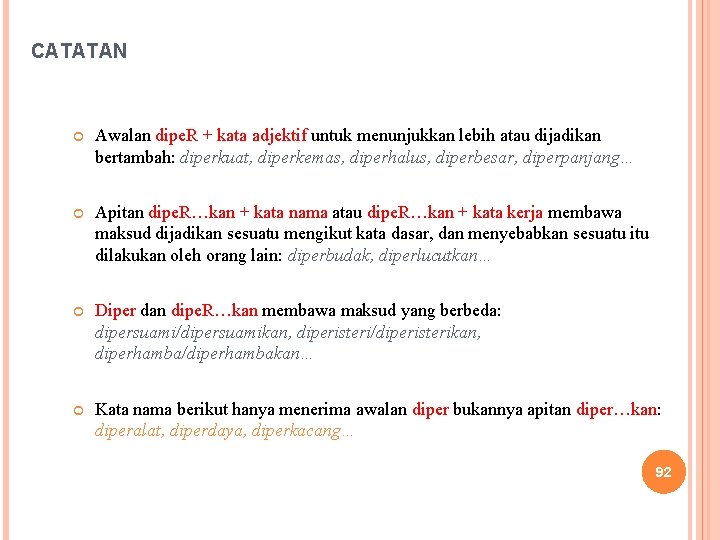 CATATAN

Awalan dipeR + kata adjektif untuk menunjukkan lebih atau dijadikan bertambah: diperkuat, diperkemas, diperhalus, diperbesar, diperpanjang…

Apitan dipeR…kan + kata nama atau dipeR…kan + kata kerja membawa maksud dijadikan sesuatu mengikut kata dasar, dan menyebabkan sesuatu itu dilakukan oleh orang lain: diperbudak, diperlucutkan…

Diper dan dipeR…kan membawa maksud yang berbeda: dipersuami/dipersuamikan, diperisteri/diperisterikan, diperhamba/diperhambakan…

Kata nama berikut hanya menerima awalan diper bukannya apitan diper…kan: diperalat, diperdaya, diperkacang…

92